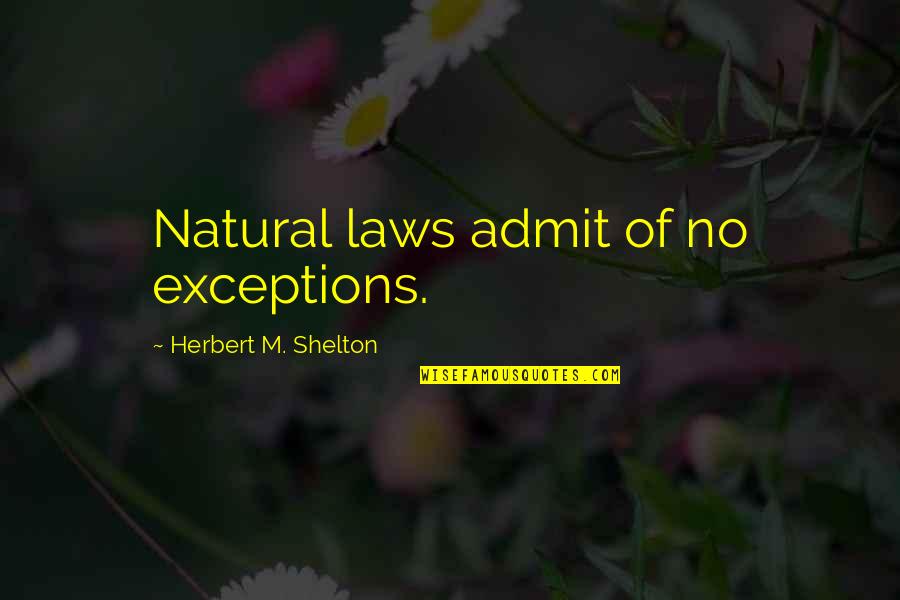 Natural laws admit of no exceptions.

~ Herbert M. Shelton

WISEFAMOUSQUOTES.COM